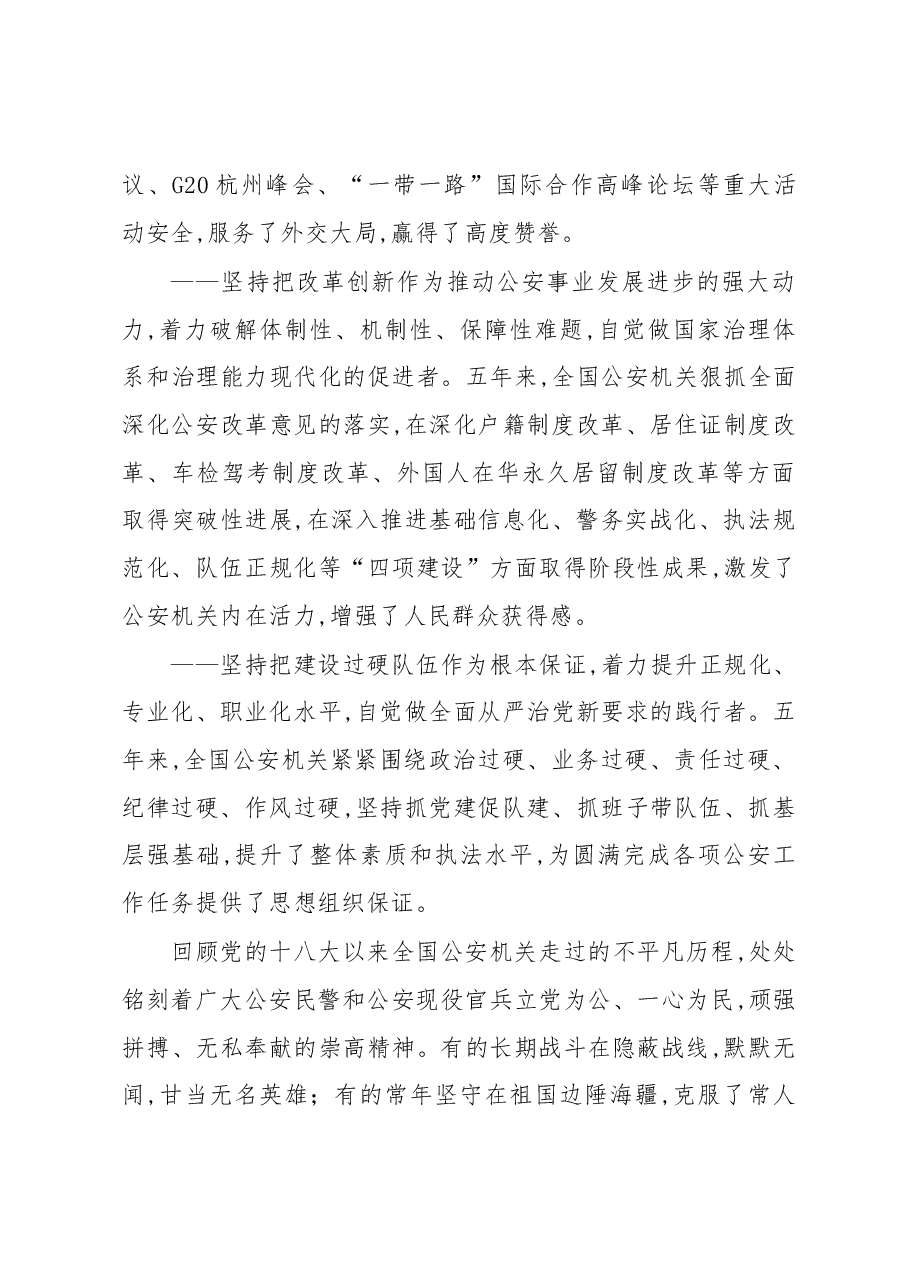 议、G20杭州峰会、“一带一路”国际合作高峰论坛等重大活动安全,服务了外交大局,赢得了高度赞誉。

——坚持把改革创新作为推动公安事业发展进步的强大动力,着力破解体制性、机制性、保障性难题,自觉做国家治理体系和治理能力现代化的促进者。五年来,全国公安机关狠抓全面深化公安改革意见的落实,在深化户籍制度改革、居住证制度改革、车检驾考制度改革、外国人在华永久居留制度改革等方面取得突破性进展,在深入推进基础信息化、警务实战化、执法规范化、队伍正规化等“四项建设”方面取得阶段性成果,激发了公安机关内在活力,增强了人民群众获得感。

——坚持把建设过硬队伍作为根本保证,着力提升正规化、专业化、职业化水平,自觉做全面从严治党新要求的践行者。五年来,全国公安机关紧紧围绕政治过硬、业务过硬、责任过硬、纪律过硬、作风过硬,坚持抓党建促队建、抓班子带队伍、抓基层强基础,提升了整体素质和执法水平,为圆满完成各项公安工作任务提供了思想组织保证。

回顾党的十八大以来全国公安机关走过的不平凡历程,处处铭刻着广大公安民警和公安现役官兵立党为公、一心为民,顽强拼搏、无私奉献的崇高精神。有的长期战斗在隐蔽战线,默默无闻,甘当无名英雄;有的常年坚守在祖国边陲海疆,克服了常人